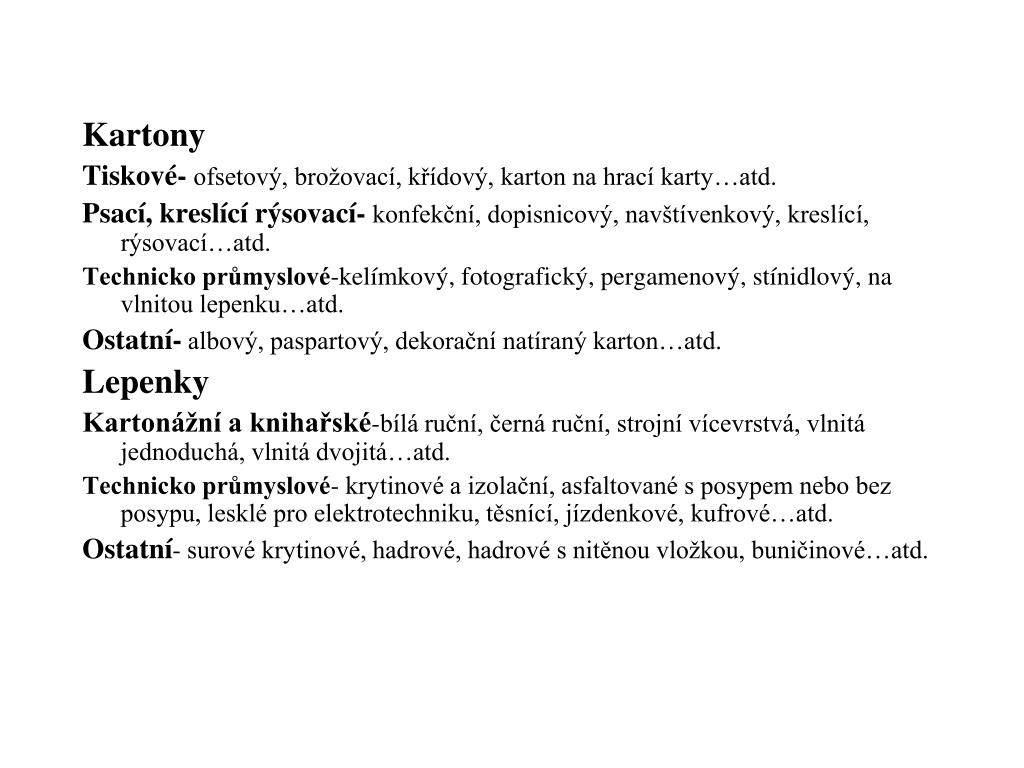 Kartony

Tiskové- ofsetový, brožovací, křídový, karton na hrací karty…atd.

Psací, kreslící rýsovací- konfekční, dopisnicový, navštívenkový, kreslící, rýsovací…atd.

Technicko průmyslové-kelímkový, fotografický, pergamenový, stínidlový, na vlnitou lepenku…atd.

Ostatní- albový, paspartový, dekorační natíraný karton…atd.

Lepenky

Kartonážní a knihařské-bílá ruční, černá ruční, strojní vícevrstvá, vlnitá jednoduchá, vlnitá dvojitá…atd.

Technicko průmyslové- krytinové a izolační, asfaltované s posypem nebo bez posypu, lesklé pro elektrotechniku, těsnící, jízdenkové, kufrové…atd.

Ostatní- surové krytinové, hadrové, hadrové s nitěnou vložkou, buničinové…atd.